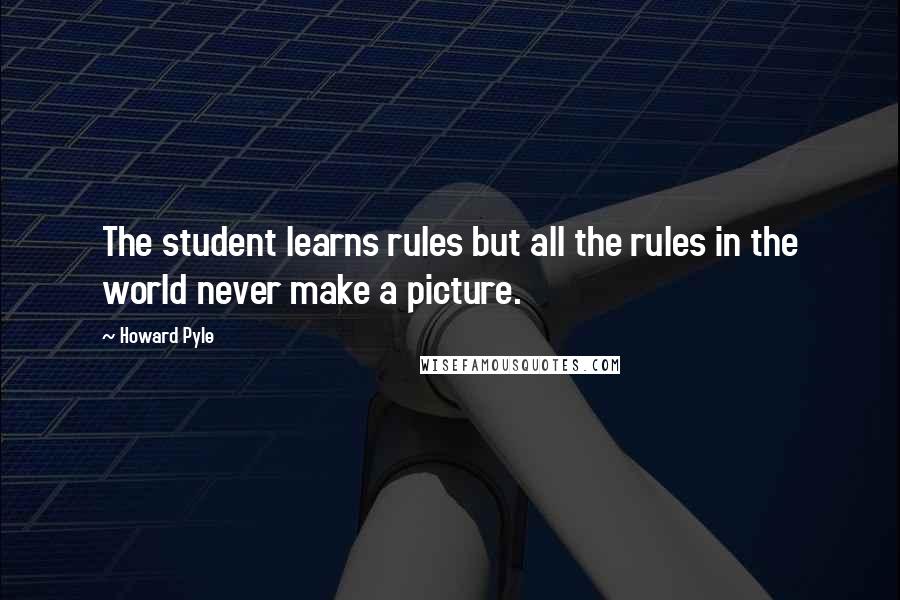 The student learns rules but all the rules in the world never make a picture.

~ Howard Pyle

WISEFAMOUSQUOTES.COM